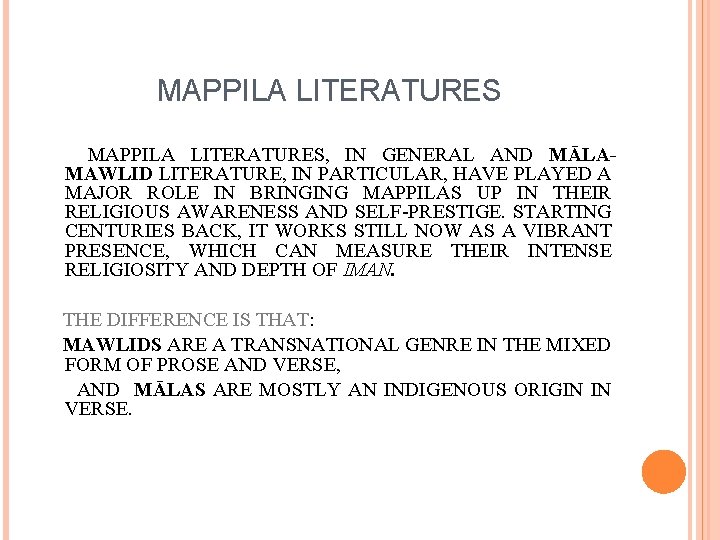 MAPPILA LITERATURES

MAPPILA LITERATURES, IN GENERAL AND MĀLA-MAWLID LITERATURE, IN PARTICULAR, HAVE PLAYED A MAJOR ROLE IN BRINGING MAPPILAS UP IN THEIR RELIGIOUS AWARENESS AND SELF-PRESTIGE. STARTING CENTURIES BACK, IT WORKS STILL NOW AS A VIBRANT PRESENCE, WHICH CAN MEASURE THEIR INTENSE RELIGIOSITY AND DEPTH OF IMAN.

THE DIFFERENCE IS THAT:

MAWLIDS ARE A TRANSNATIONAL GENRE IN THE MIXED FORM OF PROSE AND VERSE,

AND MĀLAS ARE MOSTLY AN INDIGENOUS ORIGIN IN VERSE.